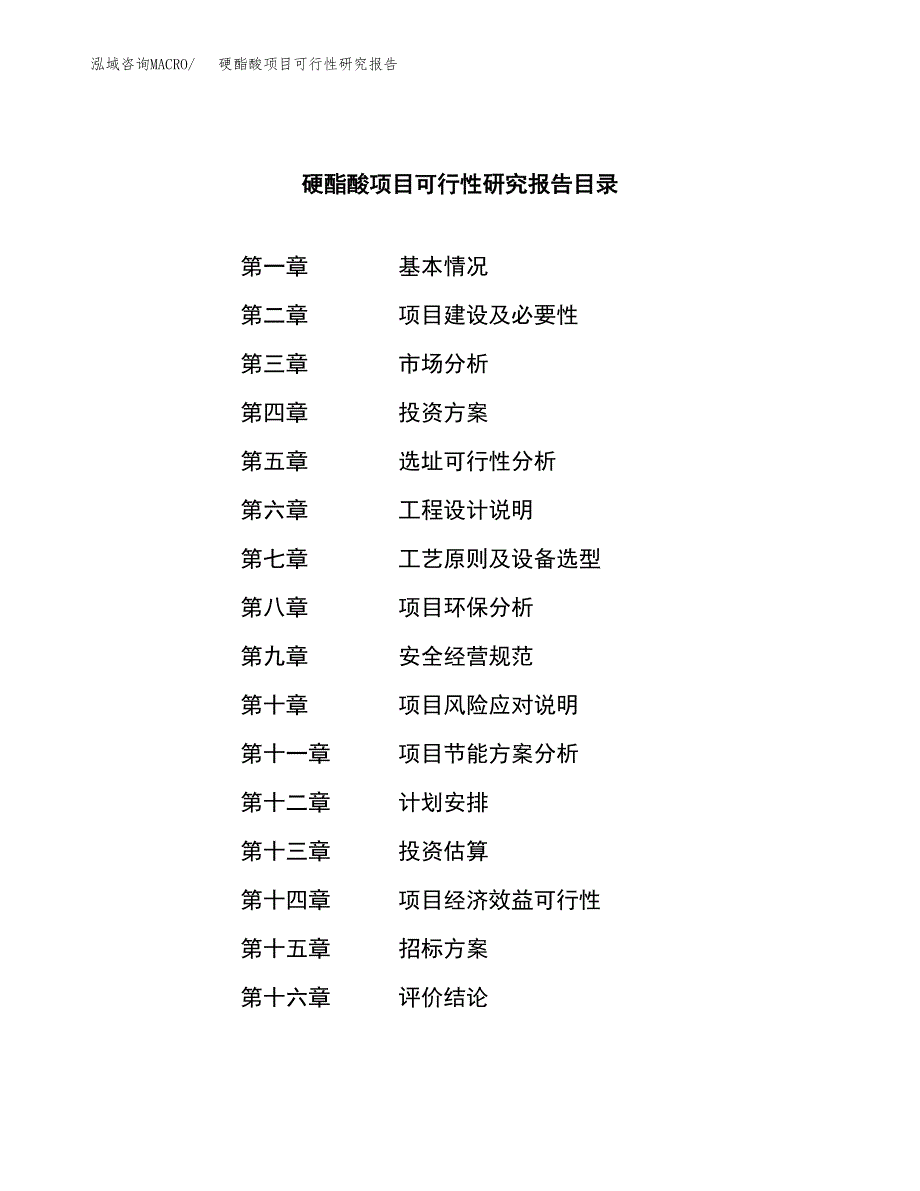 泓域咨询MACRO/　硬酯酸项目可行性研究报告

硬酯酸项目可行性研究报告目录

第一章　基本情况
第二章　项目建设及必要性
第三章　市场分析
第四章　投资方案
第五章　选址可行性分析
第六章　工程设计说明
第七章　工艺原则及设备选型
第八章　项目环保分析
第九章　安全经营规范
第十章　项目风险应对说明
第十一章　项目节能方案分析
第十二章　计划安排
第十三章　投资估算
第十四章　项目经济效益可行性
第十五章　招标方案
第十六章　评价结论